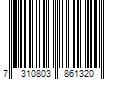 7 310803 861320